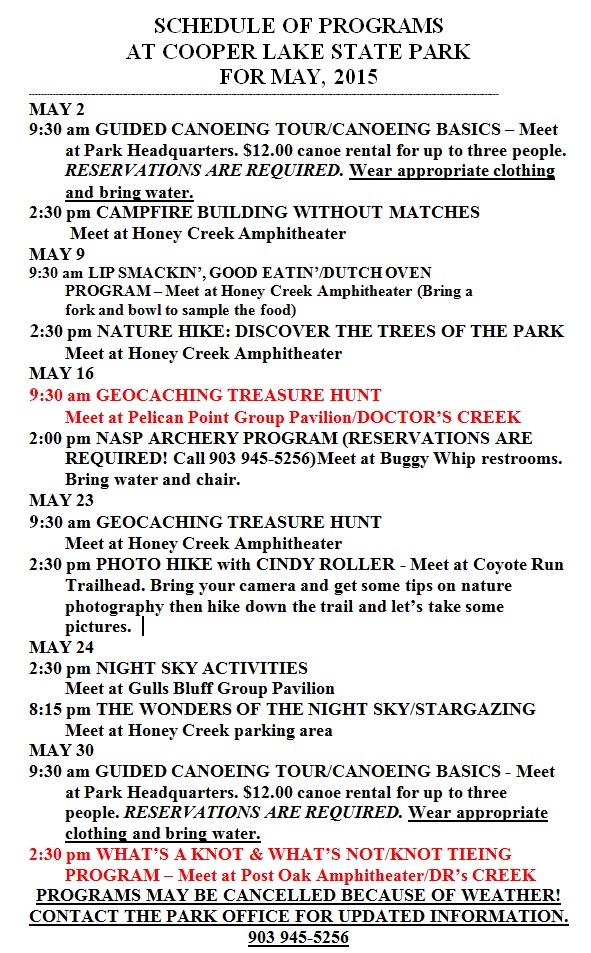 SCHEDULE OF PROGRAMS
AT COOPER LAKE STATE PARK
FOR MAY, 2015

MAY 2
9:30 am GUIDED CANOEING TOUR/CANOEING BASICS – Meet at Park Headquarters. $12.00 canoe rental for up to three people. RESERVATIONS ARE REQUIRED. Wear appropriate clothing and bring water.
2:30 pm CAMPFIRE BUILDING WITHOUT MATCHES
Meet at Honey Creek Amphitheater
MAY 9
9:30 am LIP SMACKIN', GOOD EATIN'/DUTCH OVEN PROGRAM – Meet at Honey Creek Amphitheater (Bring a fork and bowl to sample the food)
2:30 pm NATURE HIKE: DISCOVER THE TREES OF THE PARK
Meet at Honey Creek Amphitheater
MAY 16
9:30 am GEOCACHING TREASURE HUNT
Meet at Pelican Point Group Pavilion/DOCTOR'S CREEK
2:00 pm NASP ARCHERY PROGRAM (RESERVATIONS ARE REQUIRED! Call 903 945-5256)Meet at Buggy Whip restrooms. Bring water and chair.
MAY 23
9:30 am GEOCACHING TREASURE HUNT
Meet at Honey Creek Amphitheater
2:30 pm PHOTO HIKE with CINDY ROLLER - Meet at Coyote Run Trailhead. Bring your camera and get some tips on nature photography then hike down the trail and let's take some pictures.
MAY 24
2:30 pm NIGHT SKY ACTIVITIES
Meet at Gulls Bluff Group Pavilion
8:15 pm THE WONDERS OF THE NIGHT SKY/STARGAZING
Meet at Honey Creek parking area
MAY 30
9:30 am GUIDED CANOEING TOUR/CANOEING BASICS - Meet at Park Headquarters. $12.00 canoe rental for up to three people. RESERVATIONS ARE REQUIRED. Wear appropriate clothing and bring water.
2:30 pm WHAT'S A KNOT & WHAT'S NOT/KNOT TIEING PROGRAM – Meet at Post Oak Amphitheater/DR's CREEK
PROGRAMS MAY BE CANCELLED BECAUSE OF WEATHER!
CONTACT THE PARK OFFICE FOR UPDATED INFORMATION.
903 945-5256